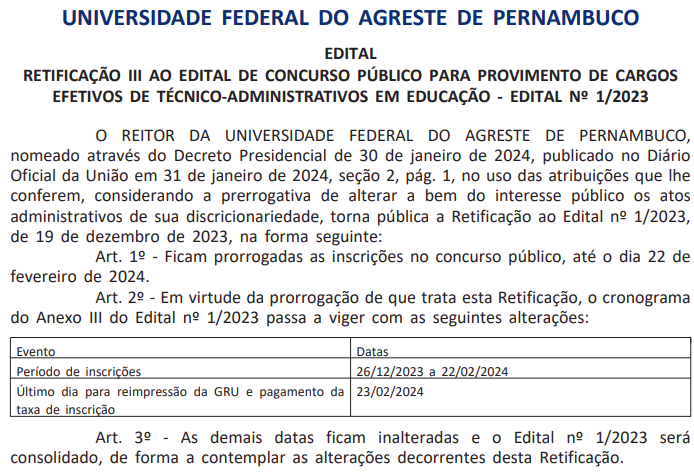 UNIVERSIDADE FEDERAL DO AGRESTE DE PERNAMBUCO

EDITAL
RETIFICAÇÃO III AO EDITAL DE CONCURSO PÚBLICO PARA PROVIMENTO DE CARGOS EFETIVOS DE TÉCNICO-ADMINISTRATIVOS EM EDUCAÇÃO - EDITAL Nº 1/2023

O REITOR DA UNIVERSIDADE FEDERAL DO AGRESTE DE PERNAMBUCO, nomeado através do Decreto Presidencial de 30 de janeiro de 2024, publicado no Diário Oficial da União em 31 de janeiro de 2024, seção 2, pág. 1, no uso das atribuições que lhe conferem, considerando a prerrogativa de alterar a bem do interesse público os atos administrativos de sua discricionariedade, torna pública a Retificação ao Edital nº 1/2023, de 19 de dezembro de 2023, na forma seguinte:

Art. 1º - Ficam prorrogadas as inscrições no concurso público, até o dia 22 de fevereiro de 2024.

Art. 2º - Em virtude da prorrogação de que trata esta Retificação, o cronograma do Anexo III do Edital nº 1/2023 passa a viger com as seguintes alterações:

| Evento | Datas |
|---|---|
| Período de inscrições | 26/12/2023 a 22/02/2024 |
| Último dia para reimpressão da GRU e pagamento da taxa de inscrição | 23/02/2024 |

Art. 3º - As demais datas ficam inalteradas e o Edital nº 1/2023 será consolidado, de forma a contemplar as alterações decorrentes desta Retificação.